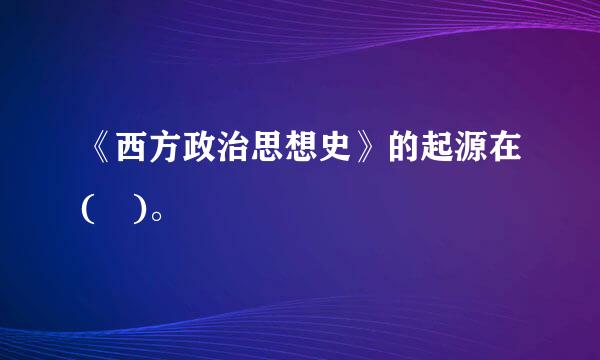 《西方政治思想史》的起源在（　）。